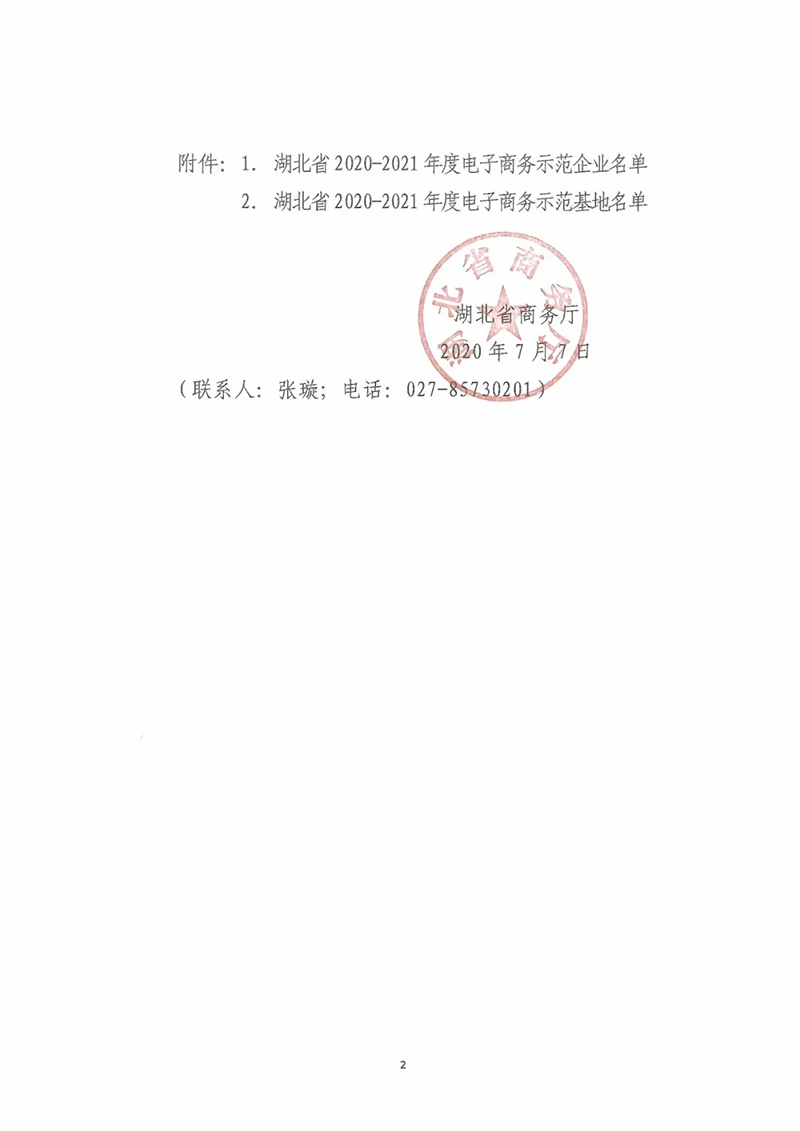 附件：1.湖北省2020-2021年度电子商务示范企业名单
2.湖北省2020-2021年度电子商务示范基地名单

湖北省商务厅
2020年7月7日

（联系人：张璇；电话：027-85730201）

2

湖北省商务厅